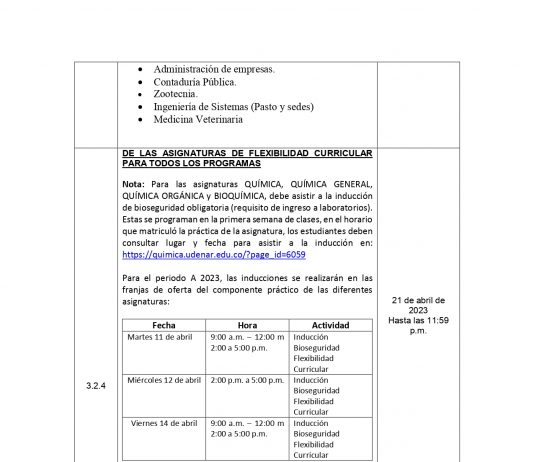 - Administración de empresas.
- Contaduría Pública.
- Zootecnia.
- Ingeniería de Sistemas (Pasto y sedes)
- Medicina Veterinaria

3.2.4

DE LAS ASIGNATURAS DE FLEXIBILIDAD CURRICULAR PARA TODOS LOS PROGRAMAS

Nota: Para las asignaturas QUÍMICA, QUÍMICA GENERAL, QUÍMICA ORGÁNICA y BIOQUÍMICA, debe asistir a la inducción de bioseguridad obligatoria (requisito de ingreso a laboratorios). Estas se programan en la primera semana de clases, en el horario que matriculó la práctica de la asignatura, los estudiantes deben consultar lugar y fecha para asistir a la inducción en: https://quimica.udenar.edu.co/?page_id=6059

Para el periodo A 2023, las inducciones se realizarán en las franjas de oferta del componente práctico de las diferentes asignaturas:

| Fecha | Hora | Actividad |
|---|---|---|
| Martes 11 de abril | 9:00 a.m. – 12:00 m 2:00 a 5:00 p.m. | Inducción Bioseguridad Flexibilidad Curricular |
| Miércoles 12 de abril | 2:00 p.m. a 5:00 p.m. | Inducción Bioseguridad Flexibilidad Curricular |
| Viernes 14 de abril | 9:00 a.m. – 12:00 m 2:00 a 5:00 p.m. | Inducción Bioseguridad Flexibilidad Curricular |

21 de abril de 2023 Hasta las 11:59 p.m.